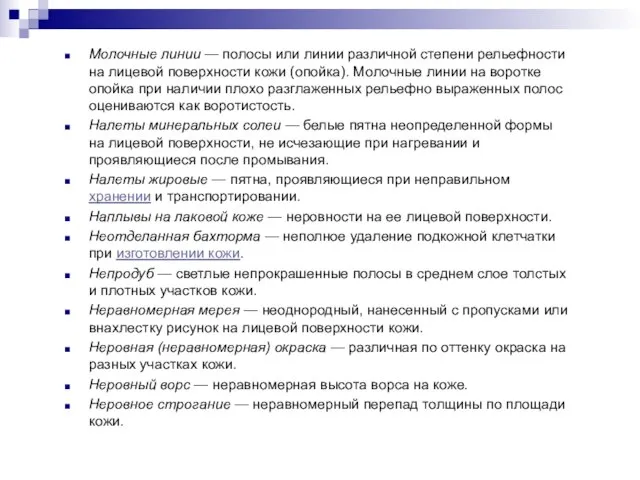 Молочные линии — полосы или линии различной степени рельефности на лицевой поверхности кожи (опойка). Молочные линии на воротке опойка при наличии плохо разглаженных рельефно выраженных полос оцениваются как воротистость.

Налеты минеральных солеи — белые пятна неопределенной формы на лицевой поверхности, не исчезающие при нагревании и проявляющиеся после промывания.

Налеты жировые — пятна, проявляющиеся при неправильном хранении и транспортировании.

Наплывы на лаковой коже — неровности на ее лицевой поверхности.

Неотделанная бахторма — неполное удаление подкожной клетчатки при изготовлении кожи.

Непродуб — светлые непрокрашенные полосы в среднем слое толстых и плотных участков кожи.

Неравномерная мерея — неоднородный, нанесенный с пропусками или внахлестку рисунок на лицевой поверхности кожи.

Неровная (неравномерная) окраска — различная по оттенку окраска на разных участках кожи.

Неровный ворс — неравномерная высота ворса на коже.

Неровное строгание — неравномерный перепад толщины по площади кожи.